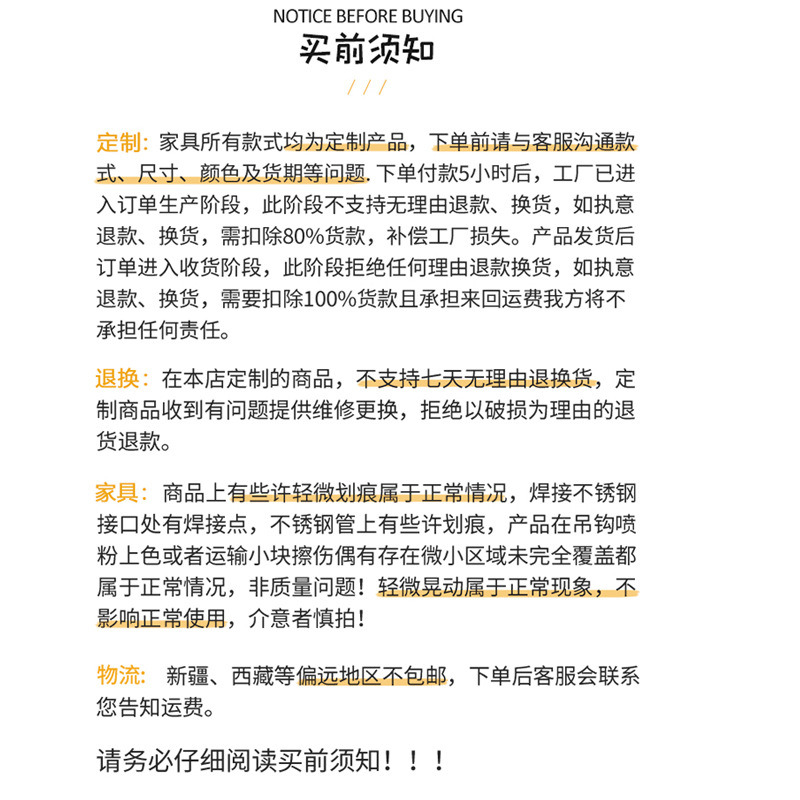 NOTICE BEFORE BUYING
买前须知
/ / /

定制：家具所有款式均为定制产品，下单前请与客服沟通款式、尺寸、颜色及货期等问题. 下单付款5小时后，工厂已进入订单生产阶段，此阶段不支持无理由退款、换货，如执意退款、换货，需扣除80%货款，补偿工厂损失。产品发货后订单进入收货阶段，此阶段拒绝任何理由退款换货，如执意退款、换货，需要扣除100%货款且承担来回运费我方将不承担任何责任。

退换：在本店定制的商品，不支持七天无理由退换货，定制商品收到有问题提供维修更换，拒绝以破损为理由的退货退款。

家具：商品上有些许轻微划痕属于正常情况，焊接不锈钢接口处有焊接点，不锈钢管上有些许划痕，产品在吊钩喷粉上色或者运输小块擦伤偶有存在微小区域未完全覆盖都属于正常情况，非质量问题！轻微晃动属于正常现象，不影响正常使用，介意者慎拍！

物流： 新疆、西藏等偏远地区不包邮，下单后客服会联系您告知运费。

请务必仔细阅读买前须知！！！